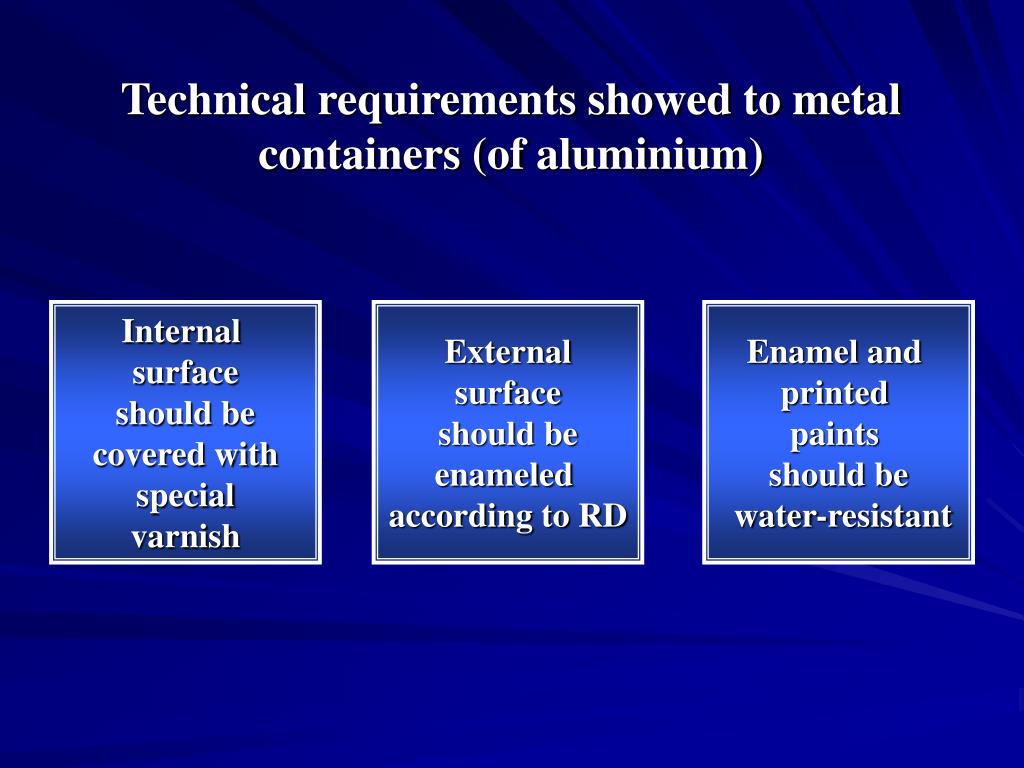 Technical requirements showed to metal containers (of aluminium)

Internal surface should be covered with special varnish

External surface should be enameled according to RD

Enamel and printed paints should be water-resistant